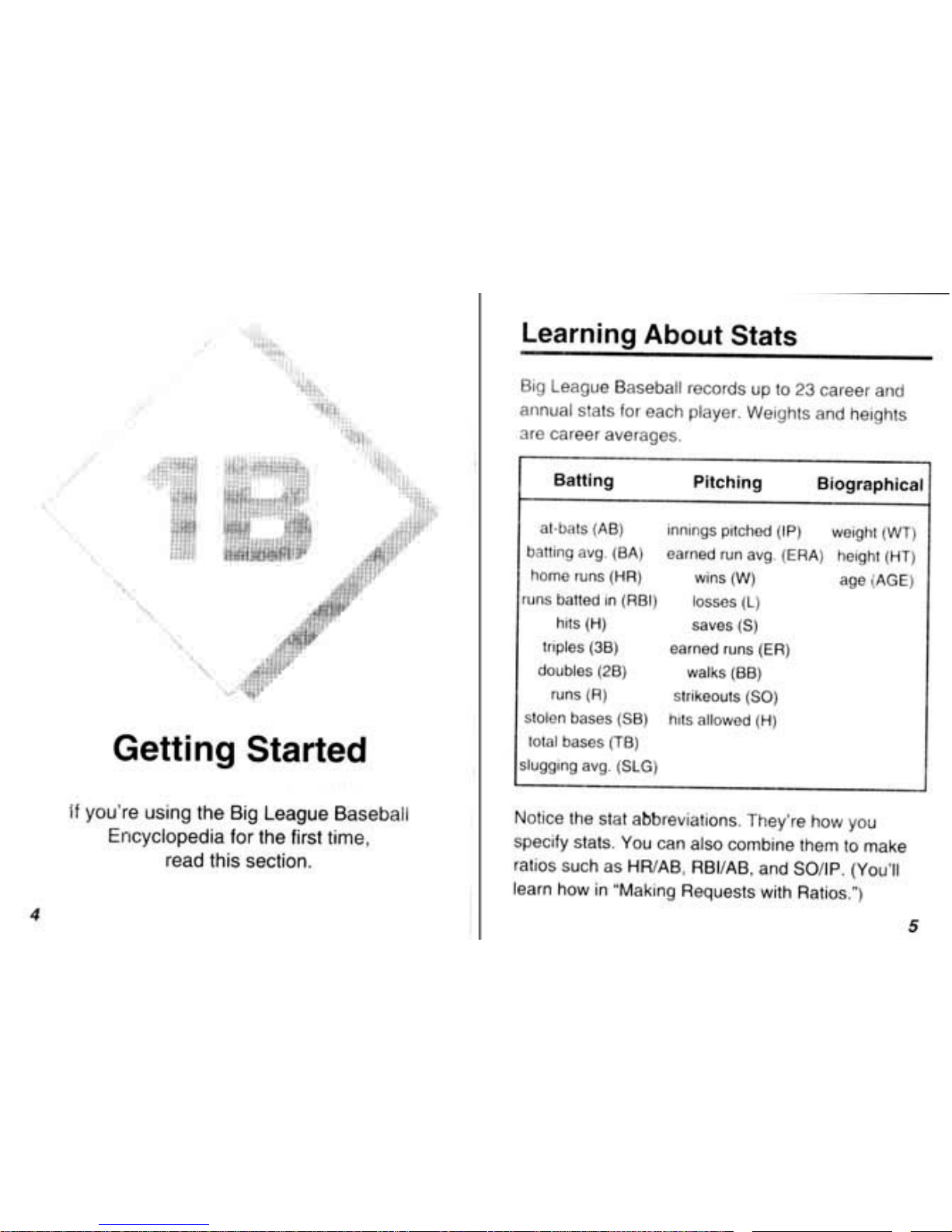 1B

Getting Started

If you're using the Big League Baseball Encyclopedia for the first time, read this section.

4

Learning About Stats

Big League Baseball records up to 23 career and annual stats for each player. Weights and heights are career averages.

| Batting | Pitching | Biographical |
|---|---|---|
| at-bats (AB) | innings pitched (IP) | weight (WT) |
| batting avg. (BA) | earned run avg. (ERA) | height (HT) |
| home runs (HR) | wins (W) | age (AGE) |
| runs batted in (RBI) | losses (L) | |
| hits (H) | saves (S) | |
| triples (3B) | earned runs (ER) | |
| doubles (2B) | walks (BB) | |
| runs (R) | strikeouts (SO) | |
| stolen bases (SB) | hits allowed (H) | |
| total bases (TB) | | |
| slugging avg. (SLG) | | |

Notice the stat abbreviations. They're how you specify stats. You can also combine them to make ratios such as HR/AB, RBI/AB, and SO/IP. (You'll learn how in "Making Requests with Ratios.")

5